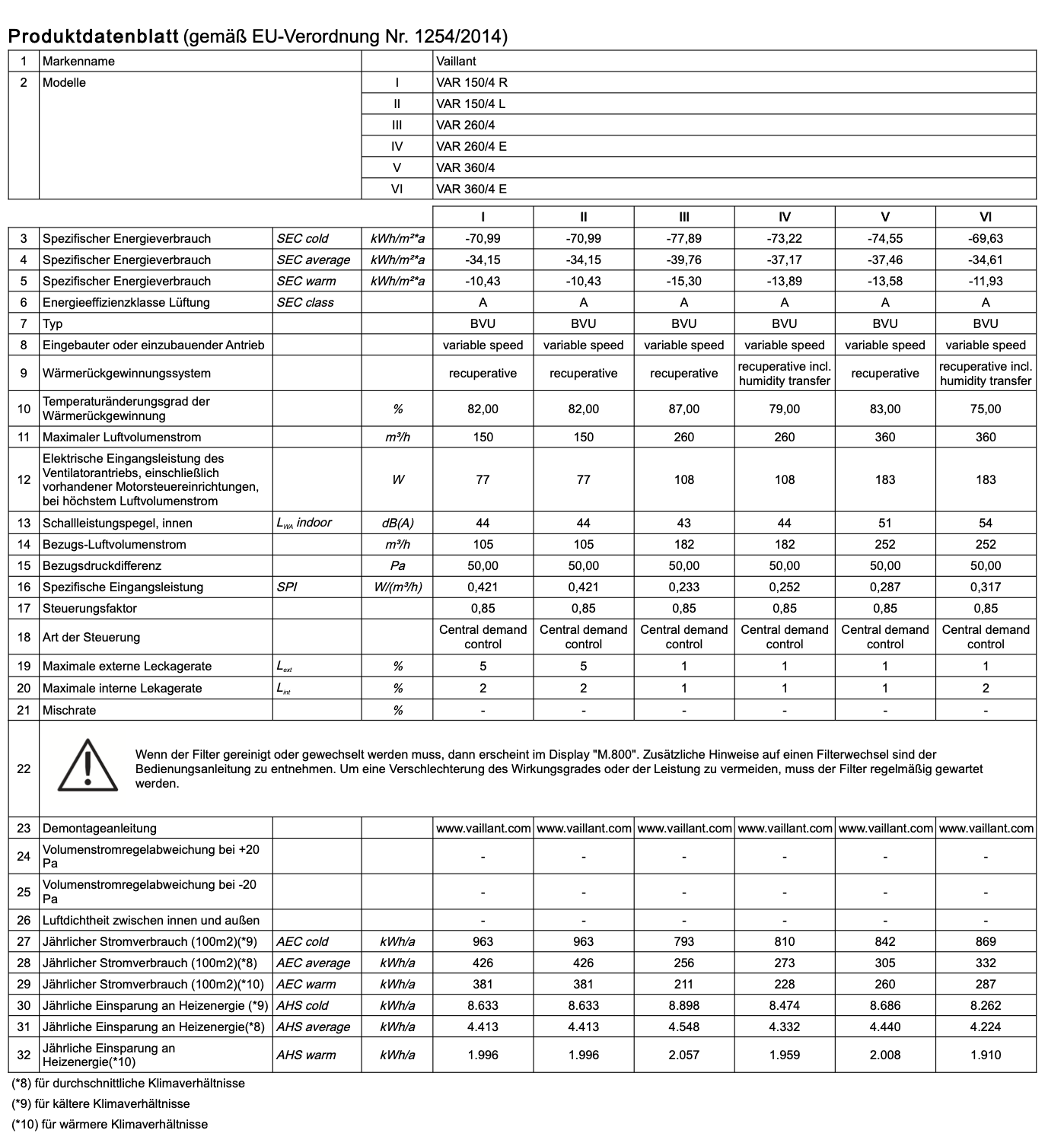 **Produktdatenblatt** (gemäß EU-Verordnung Nr. 1254/2014)

| 1 | Markenname | | Vaillant |
|---|---|---|---|
| 2 | Modelle | I | VAR 150/4 R |
| | | II | VAR 150/4 L |
| | | III | VAR 260/4 |
| | | IV | VAR 260/4 E |
| | | V | VAR 360/4 |
| | | VI | VAR 360/4 E |

| | | | | I | II | III | IV | V | VI |
|---|---|---|---|---|---|---|---|---|---|
| 3 | Spezifischer Energieverbrauch | SEC cold | kWh/m²*a | -70,99 | -70,99 | -77,89 | -73,22 | -74,55 | -69,63 |
| 4 | Spezifischer Energieverbrauch | SEC average | kWh/m²*a | -34,15 | -34,15 | -39,76 | -37,17 | -37,46 | -34,61 |
| 5 | Spezifischer Energieverbrauch | SEC warm | kWh/m²*a | -10,43 | -10,43 | -15,30 | -13,89 | -13,58 | -11,93 |
| 6 | Energieeffizienzklasse Lüftung | SEC class | | A | A | A | A | A | A |
| 7 | Typ | | | BVU | BVU | BVU | BVU | BVU | BVU |
| 8 | Eingebauter oder einzubauender Antrieb | | | variable speed | variable speed | variable speed | variable speed | variable speed | variable speed |
| 9 | Wärmerückgewinnungssystem | | | recuperative | recuperative | recuperative | recuperative incl. humidity transfer | recuperative | recuperative incl. humidity transfer |
| 10 | Temperaturänderungsgrad der Wärmerückgewinnung | | % | 82,00 | 82,00 | 87,00 | 79,00 | 83,00 | 75,00 |
| 11 | Maximaler Luftvolumenstrom | | m³/h | 150 | 150 | 260 | 260 | 360 | 360 |
| 12 | Elektrische Eingangsleistung des Ventilatorantriebs, einschließlich vorhandener Motorsteuereinrichtungen, bei höchstem Luftvolumenstrom | | W | 77 | 77 | 108 | 108 | 183 | 183 |
| 13 | Schallleistungspegel, innen | $L_{WA}$ indoor | dB(A) | 44 | 44 | 43 | 44 | 51 | 54 |
| 14 | Bezugs-Luftvolumenstrom | | m³/h | 105 | 105 | 182 | 182 | 252 | 252 |
| 15 | Bezugsdruckdifferenz | | Pa | 50,00 | 50,00 | 50,00 | 50,00 | 50,00 | 50,00 |
| 16 | Spezifische Eingangsleistung | SPI | W/(m³/h) | 0,421 | 0,421 | 0,233 | 0,252 | 0,287 | 0,317 |
| 17 | Steuerungsfaktor | | | 0,85 | 0,85 | 0,85 | 0,85 | 0,85 | 0,85 |
| 18 | Art der Steuerung | | | Central demand control | Central demand control | Central demand control | Central demand control | Central demand control | Central demand control |
| 19 | Maximale externe Leckagerate | $L_{ext}$ | % | 5 | 5 | 1 | 1 | 1 | 1 |
| 20 | Maximale interne Lekagerate | $L_{int}$ | % | 2 | 2 | 1 | 1 | 1 | 2 |
| 21 | Mischrate | | % | - | - | - | - | - | - |
| 22 | Wenn der Filter gereinigt oder gewechselt werden muss, dann erscheint im Display "M.800". Zusätzliche Hinweise auf einen Filterwechsel sind der Bedienungsanleitung zu entnehmen. Um eine Verschlechterung des Wirkungsgrades oder der Leistung zu vermeiden, muss der Filter regelmäßig gewartet werden. | | | | | | | | |
| 23 | Demontageanleitung | | | www.vaillant.com | www.vaillant.com | www.vaillant.com | www.vaillant.com | www.vaillant.com | www.vaillant.com |
| 24 | Volumenstromregelabweichung bei +20 Pa | | | - | - | - | - | - | - |
| 25 | Volumenstromregelabweichung bei -20 Pa | | | - | - | - | - | - | - |
| 26 | Luftdichtheit zwischen innen und außen | | | - | - | - | - | - | - |
| 27 | Jährlicher Stromverbrauch (100m2)(*9) | AEC cold | kWh/a | 963 | 963 | 793 | 810 | 842 | 869 |
| 28 | Jährlicher Stromverbrauch (100m2)(*8) | AEC average | kWh/a | 426 | 426 | 256 | 273 | 305 | 332 |
| 29 | Jährlicher Stromverbrauch (100m2)(*10) | AEC warm | kWh/a | 381 | 381 | 211 | 228 | 260 | 287 |
| 30 | Jährliche Einsparung an Heizenergie (*9) | AHS cold | kWh/a | 8.633 | 8.633 | 8.898 | 8.474 | 8.686 | 8.262 |
| 31 | Jährliche Einsparung an Heizenergie(*8) | AHS average | kWh/a | 4.413 | 4.413 | 4.548 | 4.332 | 4.440 | 4.224 |
| 32 | Jährliche Einsparung an Heizenergie(*10) | AHS warm | kWh/a | 1.996 | 1.996 | 2.057 | 1.959 | 2.008 | 1.910 |

(*8) für durchschnittliche Klimaverhältnisse
(*9) für kältere Klimaverhältnisse
(*10) für wärmere Klimaverhältnisse